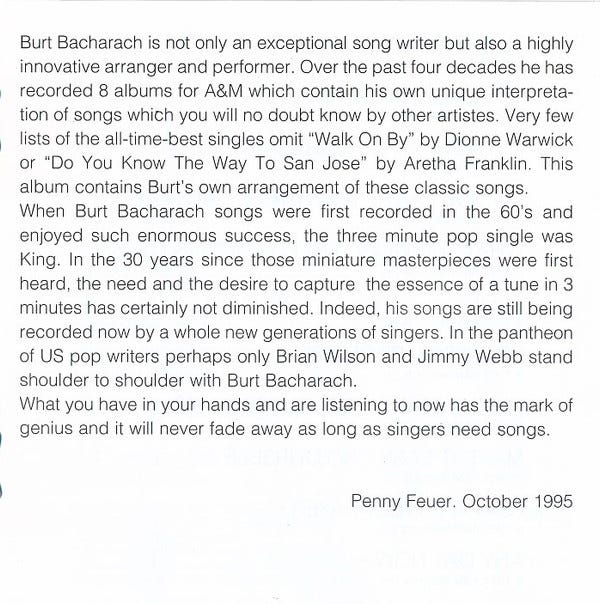 Burt Bacharach is not only an exceptional song writer but also a highly innovative arranger and performer. Over the past four decades he has recorded 8 albums for A&M which contain his own unique interpretation of songs which you will no doubt know by other artistes. Very few lists of the all-time-best singles omit "Walk On By" by Dionne Warwick or "Do You Know The Way To San Jose" by Aretha Franklin. This album contains Burt's own arrangement of these classic songs.

When Burt Bacharach songs were first recorded in the 60's and enjoyed such enormous success, the three minute pop single was King. In the 30 years since those miniature masterpieces were first heard, the need and the desire to capture the essence of a tune in 3 minutes has certainly not diminished. Indeed, his songs are still being recorded now by a whole new generations of singers. In the pantheon of US pop writers perhaps only Brian Wilson and Jimmy Webb stand shoulder to shoulder with Burt Bacharach.

What you have in your hands and are listening to now has the mark of genius and it will never fade away as long as singers need songs.

Penny Feuer. October 1995